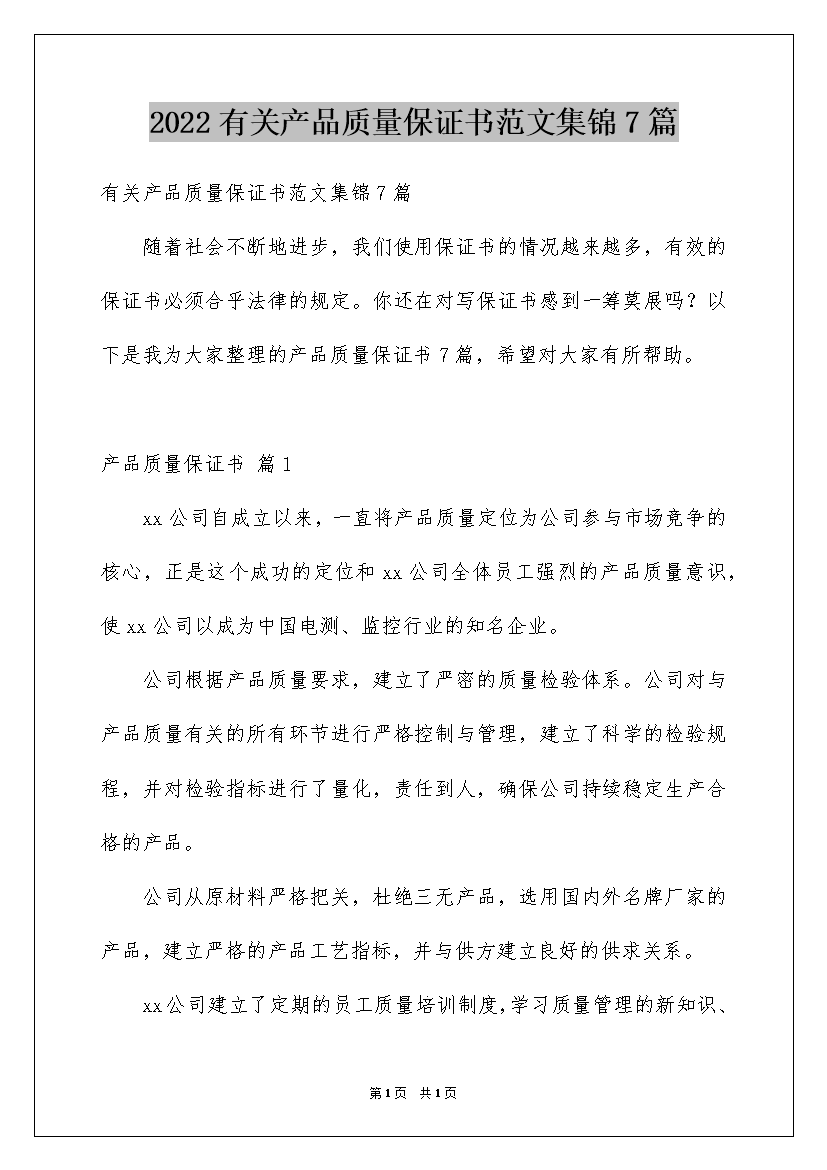 2022有关产品质量保证书范文集锦7篇

有关产品质量保证书范文集锦7篇

随着社会不断地进步，我们使用保证书的情况越来越多，有效的保证书必须合乎法律的规定。你还在对写保证书感到一筹莫展吗？以下是我为大家整理的产品质量保证书7篇，希望对大家有所帮助。

产品质量保证书 篇1

xx公司自成立以来，一直将产品质量定位为公司参与市场竞争的核心，正是这个成功的定位和xx公司全体员工强烈的产品质量意识，使xx公司以成为中国电测、监控行业的知名企业。

公司根据产品质量要求，建立了严密的质量检验体系。公司对与产品质量有关的所有环节进行严格控制与管理，建立了科学的检验规程，并对检验指标进行了量化，责任到人，确保公司持续稳定生产合格的产品。

公司从原材料严格把关，杜绝三无产品，选用国内外名牌厂家的产品，建立严格的产品工艺指标，并与供方建立良好的供求关系。

xx公司建立了定期的员工质量培训制度,学习质量管理的新知识、

第1页 共1页